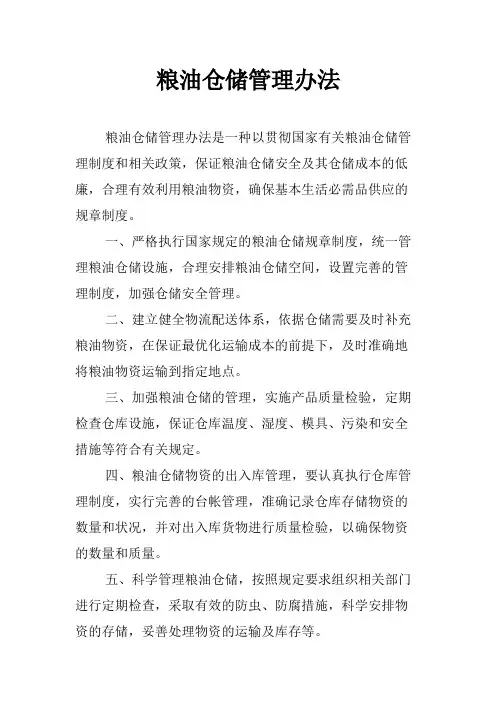 粮油仓储管理办法

粮油仓储管理办法是一种以贯彻国家有关粮油仓储管理制度和相关政策，保证粮油仓储安全及其仓储成本的低廉，合理有效利用粮油物资，确保基本生活必需品供应的规章制度。

一、严格执行国家规定的粮油仓储规章制度，统一管理粮油仓储设施，合理安排粮油仓储空间，设置完善的管理制度，加强仓储安全管理。

二、建立健全物流配送体系，依据仓储需要及时补充粮油物资，在保证最优化运输成本的前提下，及时准确地将粮油物资运输到指定地点。

三、加强粮油仓储的管理，实施产品质量检验，定期检查仓库设施，保证仓库温度、湿度、模具、污染和安全措施等符合有关规定。

四、粮油仓储物资的出入库管理，要认真执行仓库管理制度，实行完善的台帐管理，准确记录仓库存储物资的数量和状况，并对出入库货物进行质量检验，以确保物资的数量和质量。

五、科学管理粮油仓储，按照规定要求组织相关部门进行定期检查，采取有效的防虫、防腐措施，科学安排物资的存储，妥善处理物资的运输及库存等。